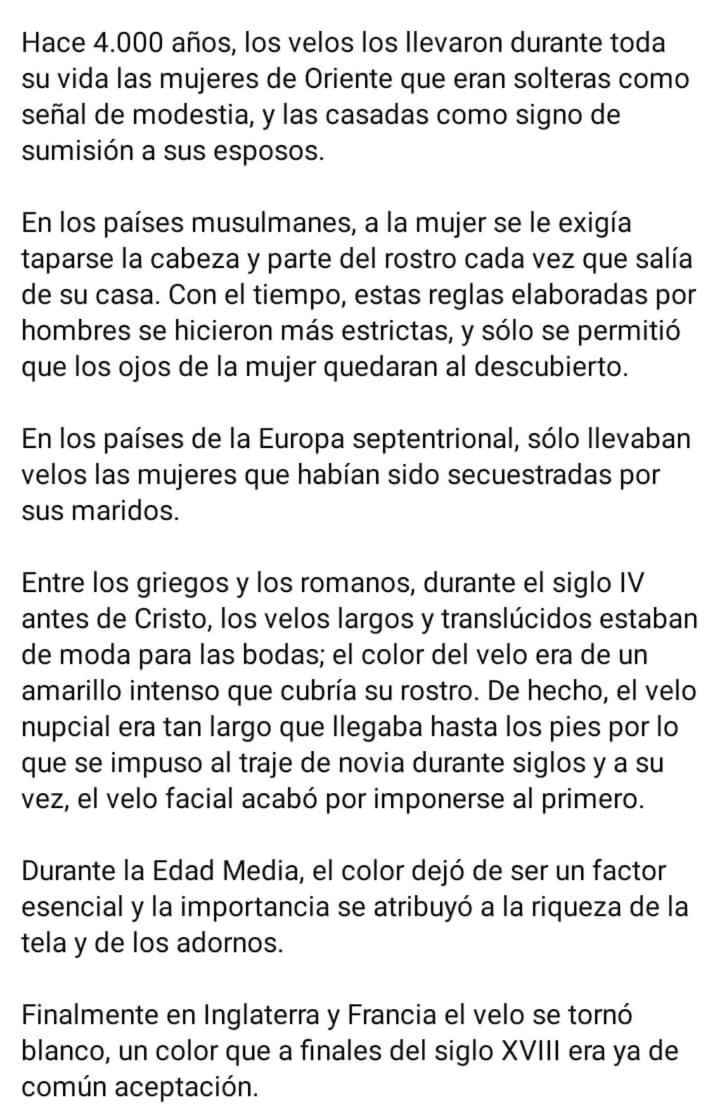 Hace 4.000 años, los velos los llevaron durante toda su vida las mujeres de Oriente que eran solteras como señal de modestia, y las casadas como signo de sumisión a sus esposos.

En los países musulmanes, a la mujer se le exigía taparse la cabeza y parte del rostro cada vez que salía de su casa. Con el tiempo, estas reglas elaboradas por hombres se hicieron más estrictas, y sólo se permitió que los ojos de la mujer quedaran al descubierto.

En los países de la Europa septentrional, sólo llevaban velos las mujeres que habían sido secuestradas por sus maridos.

Entre los griegos y los romanos, durante el siglo IV antes de Cristo, los velos largos y translúcidos estaban de moda para las bodas; el color del velo era de un amarillo intenso que cubría su rostro. De hecho, el velo nupcial era tan largo que llegaba hasta los pies por lo que se impuso al traje de novia durante siglos y a su vez, el velo facial acabó por imponerse al primero.

Durante la Edad Media, el color dejó de ser un factor esencial y la importancia se atribuyó a la riqueza de la tela y de los adornos.

Finalmente en Inglaterra y Francia el velo se tornó blanco, un color que a finales del siglo XVIII era ya de común aceptación.